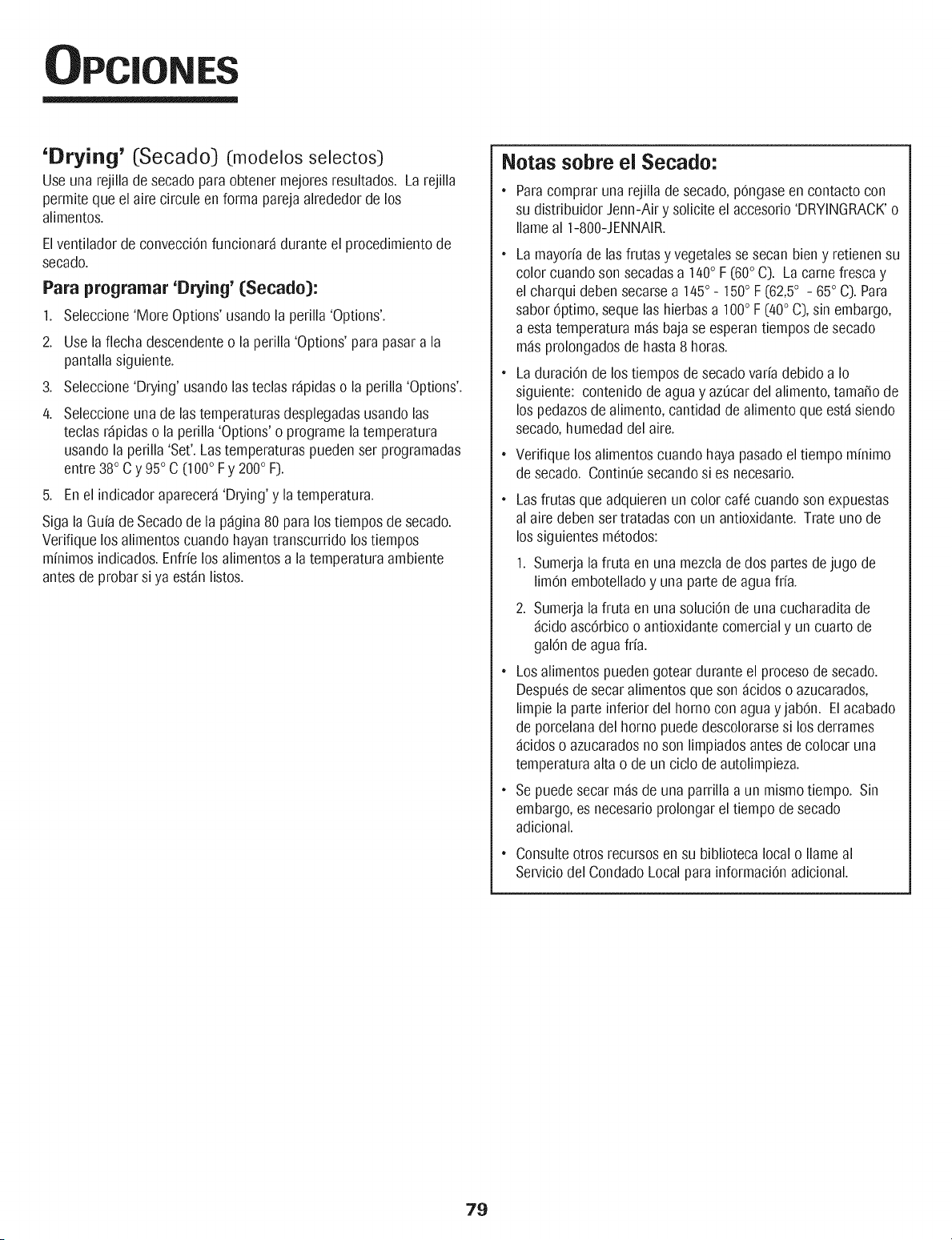 OPCIONES

'Drying' (Secado) (modelos selectos)

Use una rejilla de secado para obtener mejores resultados. La rejilla permite que el aire circule en forma pareja alrededor de los alimentos.

El ventilador de convección funcionará durante el procedimiento de secado.

Para programar 'Drying' (Secado):

1. Seleccione 'More Options' usando la perilla 'Options'.

2. Use la flecha descendente o la perilla 'Options' para pasar a la pantalla siguiente.

3. Seleccione 'Drying' usando las teclas rápidas o la perilla 'Options'.

4. Seleccione una de las temperaturas desplegadas usando las teclas rápidas o la perilla 'Options' o programe la temperatura usando la perilla 'Set'. Las temperaturas pueden ser programadas entre 38° C y 95° C (100° F y 200° F).

5. En el indicador aparecerá 'Drying' y la temperatura.

Siga la Guía de Secado de la página 80 para los tiempos de secado. Verifique los alimentos cuando hayan transcurrido los tiempos mínimos indicados. Enfríe los alimentos a la temperatura ambiente antes de probar si ya están listos.

Notas sobre el Secado:

• Para comprar una rejilla de secado, póngase en contacto con su distribuidor Jenn-Air y solicite el accesorio 'DRYINGRACK' o llame al 1-800-JENNAIR.

• La mayoría de las frutas y vegetales se secan bien y retienen su color cuando son secadas a 140° F (60° C). La carne fresca y el charqui deben secarse a 145° - 150° F (62,5° - 65° C). Para sabor óptimo, seque las hierbas a 100° F (40° C), sin embargo, a esta temperatura más baja se esperan tiempos de secado más prolongados de hasta 8 horas.

• La duración de los tiempos de secado varía debido a lo siguiente: contenido de agua y azúcar del alimento, tamaño de los pedazos de alimento, cantidad de alimento que está siendo secado, humedad del aire.

• Verifique los alimentos cuando haya pasado el tiempo mínimo de secado. Continúe secando si es necesario.

• Las frutas que adquieren un color café cuando son expuestas al aire deben ser tratadas con un antioxidante. Trate uno de los siguientes métodos:

1. Sumerja la fruta en una mezcla de dos partes de jugo de limón embotellado y una parte de agua fría.

2. Sumerja la fruta en una solución de una cucharadita de ácido ascórbico o antioxidante comercial y un cuarto de galón de agua fría.

• Los alimentos pueden gotear durante el proceso de secado. Después de secar alimentos que son ácidos o azucarados, limpie la parte inferior del horno con agua y jabón. El acabado de porcelana del horno puede descolorarse si los derrames ácidos o azucarados no son limpiados antes de colocar una temperatura alta o de un ciclo de autolimpieza.

• Se puede secar más de una parrilla a un mismo tiempo. Sin embargo, es necesario prolongar el tiempo de secado adicional.

• Consulte otros recursos en su biblioteca local o llame al Servicio del Condado Local para información adicional.

79